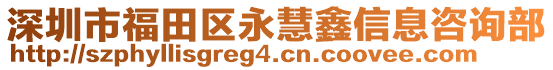 深圳市福田区永慧鑫信息咨询部
http://szphyllisgreg4.cn.coovee.com